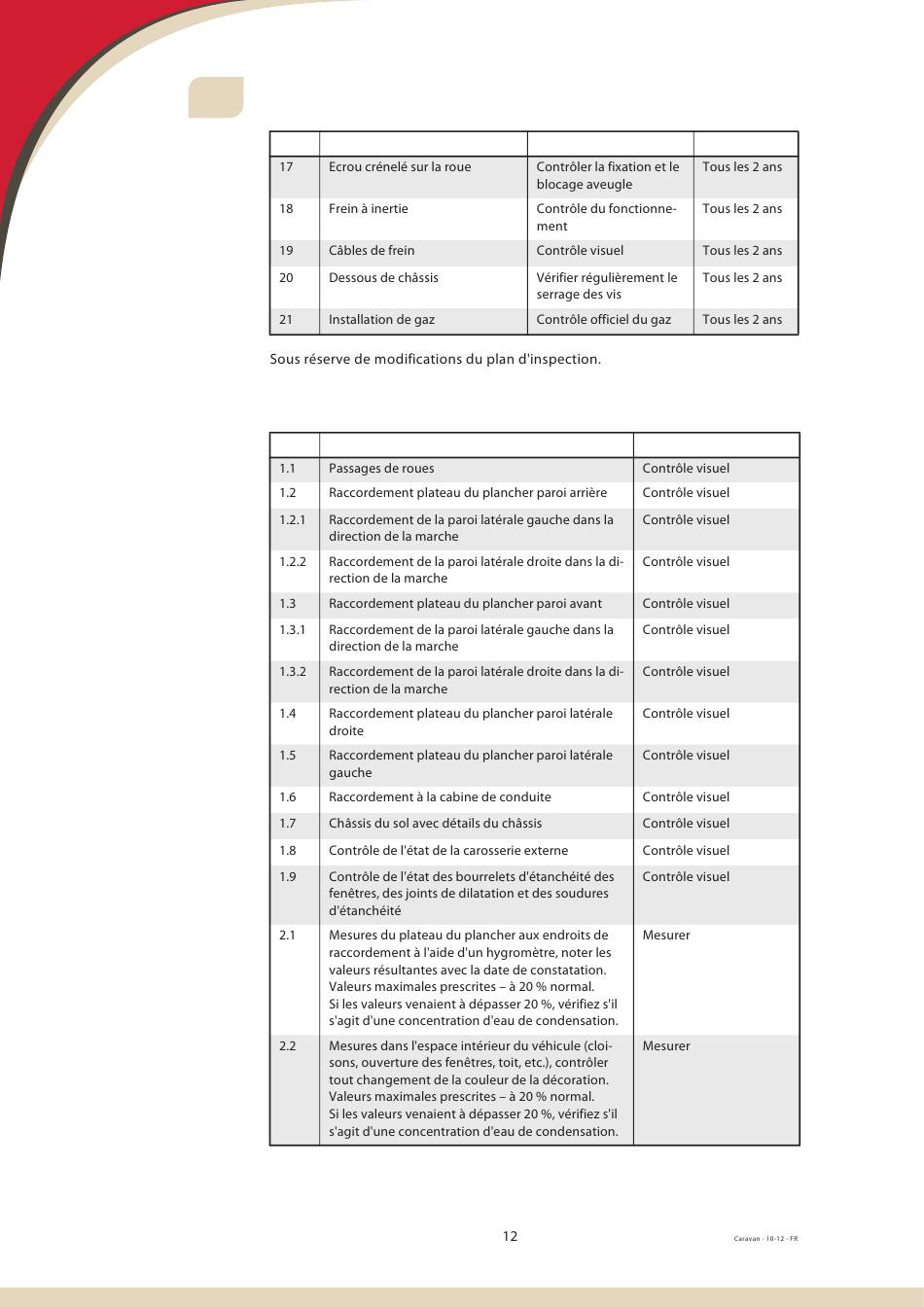 | | | | |
|---|---|---|---|
| 17 | Ecrou crénelé sur la roue | Contrôler la fixation et le blocage aveugle | Tous les 2 ans |
| 18 | Frein à inertie | Contrôle du fonctionnement | Tous les 2 ans |
| 19 | Câbles de frein | Contrôle visuel | Tous les 2 ans |
| 20 | Dessous de châssis | Vérifier régulièrement le serrage des vis | Tous les 2 ans |
| 21 | Installation de gaz | Contrôle officiel du gaz | Tous les 2 ans |

Sous réserve de modifications du plan d'inspection.

| | | |
|---|---|---|
| 1.1 | Passages de roues | Contrôle visuel |
| 1.2 | Raccordement plateau du plancher paroi arrière | Contrôle visuel |
| 1.2.1 | Raccordement de la paroi latérale gauche dans la direction de la marche | Contrôle visuel |
| 1.2.2 | Raccordement de la paroi latérale droite dans la direction de la marche | Contrôle visuel |
| 1.3 | Raccordement plateau du plancher paroi avant | Contrôle visuel |
| 1.3.1 | Raccordement de la paroi latérale gauche dans la direction de la marche | Contrôle visuel |
| 1.3.2 | Raccordement de la paroi latérale droite dans la direction de la marche | Contrôle visuel |
| 1.4 | Raccordement plateau du plancher paroi latérale droite | Contrôle visuel |
| 1.5 | Raccordement plateau du plancher paroi latérale gauche | Contrôle visuel |
| 1.6 | Raccordement à la cabine de conduite | Contrôle visuel |
| 1.7 | Châssis du sol avec détails du châssis | Contrôle visuel |
| 1.8 | Contrôle de l'état de la carosserie externe | Contrôle visuel |
| 1.9 | Contrôle de l'état des bourrelets d'étanchéité des fenêtres, des joints de dilatation et des soudures d'étanchéité | Contrôle visuel |
| 2.1 | Mesures du plateau du plancher aux endroits de raccordement à l'aide d'un hygromètre, noter les valeurs résultantes avec la date de constatation. Valeurs maximales prescrites – à 20 % normal. Si les valeurs venaient à dépasser 20 %, vérifiez s'il s'agit d'une concentration d'eau de condensation. | Mesurer |
| 2.2 | Mesures dans l'espace intérieur du véhicule (cloisons, ouverture des fenêtres, toit, etc.), contrôler tout changement de la couleur de la décoration. Valeurs maximales prescrites – à 20 % normal. Si les valeurs venaient à dépasser 20 %, vérifiez s'il s'agit d'une concentration d'eau de condensation. | Mesurer |

12

Caravan - 10-12 - FR